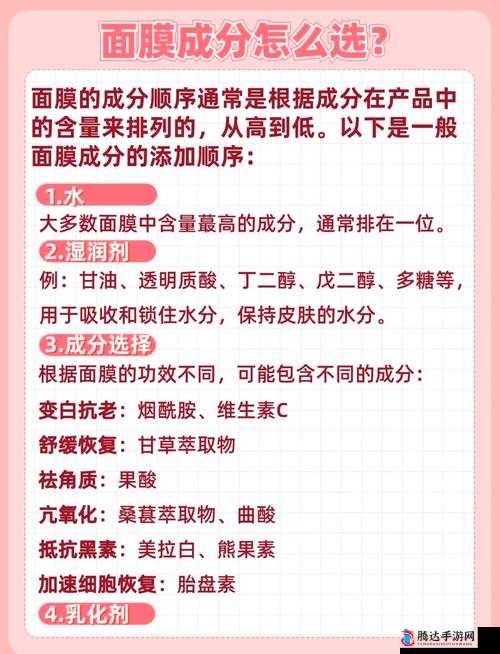 面膜成分怎么选?

面膜的成分顺序通常是根据成分在产品中的含量来排列的，从高到低。以下是一般面膜成分的添加顺序：

1.水

大多数面膜中含量蕞高的成分，通常排在一位。

2.湿润剂

例：甘油、透明质酸、丁二醇、戊二醇、多糖等，用于吸收和锁住水分，保持皮肤的水分。

3.成分选择

根据面膜的功效不同，可能包含不同的成分：

变白抗老：烟酰胺、维生素C

舒缓恢复：甘草萃取物

祛角质：果酸

亢氧化：桑葚萃取物、曲酸

抵抗黑素：美拉白、熊果素

加速细胞恢复：胎盘素

4.乳化剂

腾达手游网